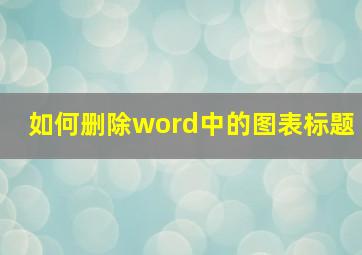 如何删除word中的图表标题